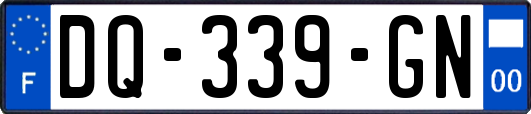 F
DQ-339-GN
00